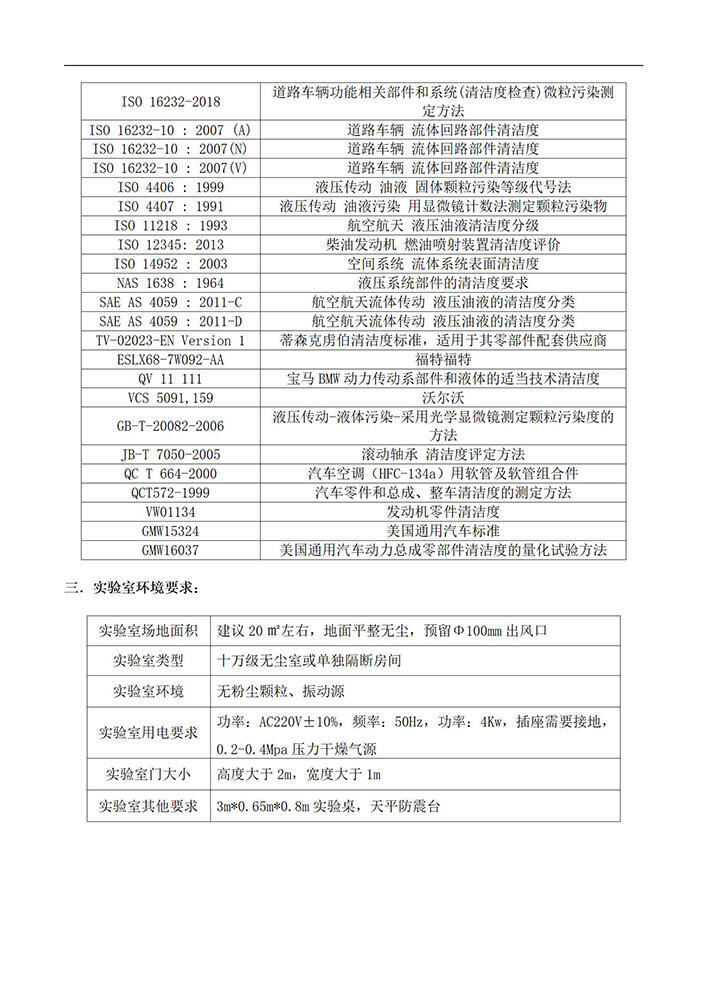 | | |
|---|---|
| ISO 16232-2018 | 道路车辆功能相关部件和系统(清洁度检查)微粒污染测定方法 |
| ISO 16232-10 : 2007 (A) | 道路车辆 流体回路部件清洁度 |
| ISO 16232-10 : 2007(N) | 道路车辆 流体回路部件清洁度 |
| ISO 16232-10 : 2007(V) | 道路车辆 流体回路部件清洁度 |
| ISO 4406 : 1999 | 液压传动 油液 固体颗粒污染等级代号法 |
| ISO 4407 : 1991 | 液压传动 油液污染 用显微镜计数法测定颗粒污染物 |
| ISO 11218 : 1993 | 航空航天 液压油液清洁度分级 |
| ISO 12345: 2013 | 柴油发动机 燃油喷射装置清洁度评价 |
| ISO 14952 : 2003 | 空间系统 流体系统表面清洁度 |
| NAS 1638 : 1964 | 液压系统部件的清洁度要求 |
| SAE AS 4059 : 2011-C | 航空航天流体传动 液压油液的清洁度分类 |
| SAE AS 4059 : 2011-D | 航空航天流体传动 液压油液的清洁度分类 |
| TV-02023-EN Version 1 | 蒂森克虏伯清洁度标准，适用于其零部件配套供应商 |
| ESLX68-7W092-AA | 福特福特 |
| QV 11 111 | 宝马 BMW 动力传动系部件和液体的适当技术清洁度 |
| VCS 5091,159 | 沃尔沃 |
| GB-T-20082-2006 | 液压传动-液体污染-采用光学显微镜测定颗粒污染度的方法 |
| JB-T 7050-2005 | 滚动轴承 清洁度评定方法 |
| QC T 664-2000 | 汽车空调 (HFC-134a) 用软管及软管组合件 |
| QCT572-1999 | 汽车零件和总成、整车清洁度的测定方法 |
| VW01134 | 发动机零件清洁度 |
| GMW15324 | 美国通用汽车标准 |
| GMW16037 | 美国通用汽车动力总成零部件清洁度的量化试验方法 |

三. 实验室环境要求:

| | |
|---|---|
| 实验室场地面积 | 建议 20 ㎡左右，地面平整无尘，预留Φ100mm 出风口 |
| 实验室类型 | 十万级无尘室或单独隔断房间 |
| 实验室环境 | 无粉尘颗粒、振动源 |
| 实验室用电要求 | 功率: AC220V±10%，频率: 50Hz，功率: 4Kw，插座需要接地，0.2-0.4Mpa 压力干燥气源 |
| 实验室门大小 | 高度大于 2m，宽度大于 1m |
| 实验室其他要求 | 3m*0.65m*0.8m 实验桌，天平防震台 |